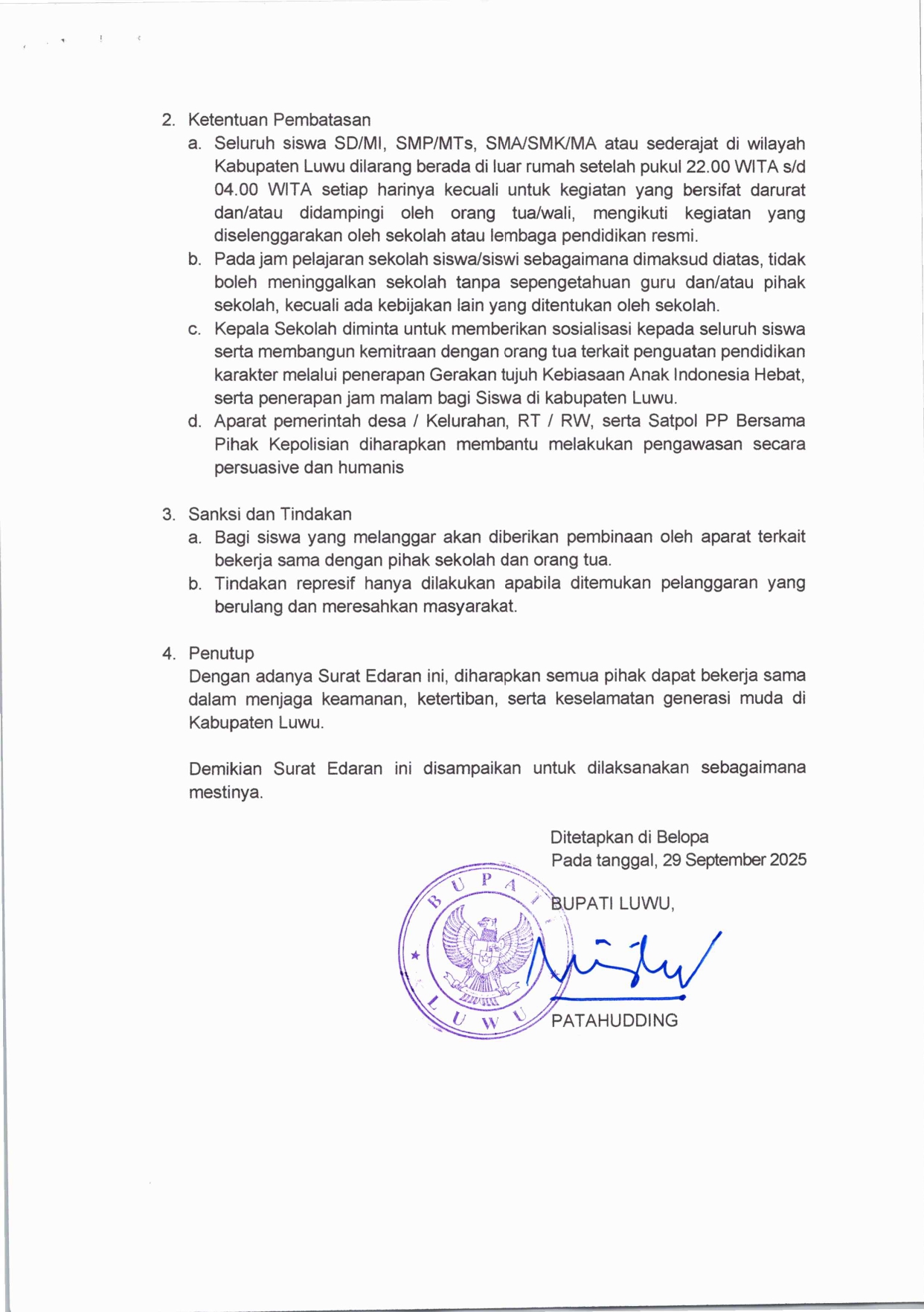 2. Ketentuan Pembatasan

a. Seluruh siswa SD/MI, SMP/MTs, SMA/SMK/MA atau sederajat di wilayah Kabupaten Luwu dilarang berada di luar rumah setelah pukul 22.00 WITA s/d 04.00 WITA setiap harinya kecuali untuk kegiatan yang bersifat darurat dan/atau didampingi oleh orang tua/wali, mengikuti kegiatan yang diselenggarakan oleh sekolah atau lembaga pendidikan resmi.

b. Pada jam pelajaran sekolah siswa/siswi sebagaimana dimaksud diatas, tidak boleh meninggalkan sekolah tanpa sepengetahuan guru dan/atau pihak sekolah, kecuali ada kebijakan lain yang ditentukan oleh sekolah.

c. Kepala Sekolah diminta untuk memberikan sosialisasi kepada seluruh siswa serta membangun kemitraan dengan orang tua terkait penguatan pendidikan karakter melalui penerapan Gerakan tujuh Kebiasaan Anak Indonesia Hebat, serta penerapan jam malam bagi Siswa di kabupaten Luwu.

d. Aparat pemerintah desa / Kelurahan, RT / RW, serta Satpol PP Bersama Pihak Kepolisian diharapkan membantu melakukan pengawasan secara persuasive dan humanis

3. Sanksi dan Tindakan

a. Bagi siswa yang melanggar akan diberikan pembinaan oleh aparat terkait bekerja sama dengan pihak sekolah dan orang tua.

b. Tindakan represif hanya dilakukan apabila ditemukan pelanggaran yang berulang dan meresahkan masyarakat.

4. Penutup

Dengan adanya Surat Edaran ini, diharapkan semua pihak dapat bekerja sama dalam menjaga keamanan, ketertiban, serta keselamatan generasi muda di Kabupaten Luwu.

Demikian Surat Edaran ini disampaikan untuk dilaksanakan sebagaimana mestinya.

Ditetapkan di Belopa
Pada tanggal, 29 September 2025

BUPATI LUWU,

BUPATI
LUWU

PATAHUDDING